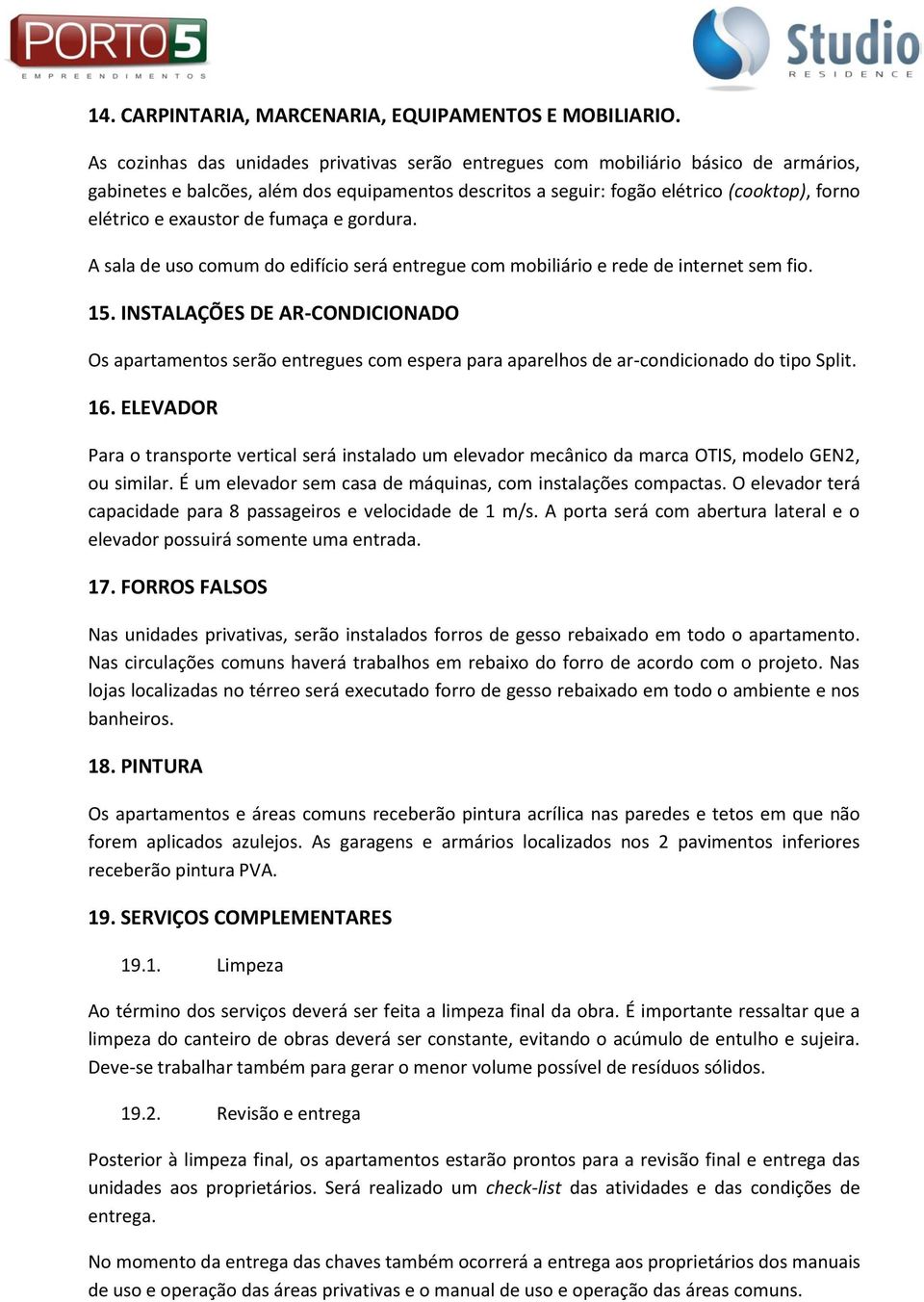 PORTO5
EMPREENDIMENTOS

Studio
RESIDENCE

14. CARPINTARIA, MARCENARIA, EQUIPAMENTOS E MOBILIARIO.

As cozinhas das unidades privativas serão entregues com mobiliário básico de armários, gabinetes e balcões, além dos equipamentos descritos a seguir: fogão elétrico (cooktop), forno elétrico e exaustor de fumaça e gordura.

A sala de uso comum do edifício será entregue com mobiliário e rede de internet sem fio.

15. INSTALAÇÕES DE AR-CONDICIONADO

Os apartamentos serão entregues com espera para aparelhos de ar-condicionado do tipo Split.

16. ELEVADOR

Para o transporte vertical será instalado um elevador mecânico da marca OTIS, modelo GEN2, ou similar. É um elevador sem casa de máquinas, com instalações compactas. O elevador terá capacidade para 8 passageiros e velocidade de 1 m/s. A porta será com abertura lateral e o elevador possuirá somente uma entrada.

17. FORROS FALSOS

Nas unidades privativas, serão instalados forros de gesso rebaixado em todo o apartamento. Nas circulações comuns haverá trabalhos em rebaixo do forro de acordo com o projeto. Nas lojas localizadas no térreo será executado forro de gesso rebaixado em todo o ambiente e nos banheiros.

18. PINTURA

Os apartamentos e áreas comuns receberão pintura acrílica nas paredes e tetos em que não forem aplicados azulejos. As garagens e armários localizados nos 2 pavimentos inferiores receberão pintura PVA.

19. SERVIÇOS COMPLEMENTARES

19.1. Limpeza

Ao término dos serviços deverá ser feita a limpeza final da obra. É importante ressaltar que a limpeza do canteiro de obras deverá ser constante, evitando o acúmulo de entulho e sujeira. Deve-se trabalhar também para gerar o menor volume possível de resíduos sólidos.

19.2. Revisão e entrega

Posterior à limpeza final, os apartamentos estarão prontos para a revisão final e entrega das unidades aos proprietários. Será realizado um check-list das atividades e das condições de entrega.

No momento da entrega das chaves também ocorrerá a entrega aos proprietários dos manuais de uso e operação das áreas privativas e o manual de uso e operação das áreas comuns.